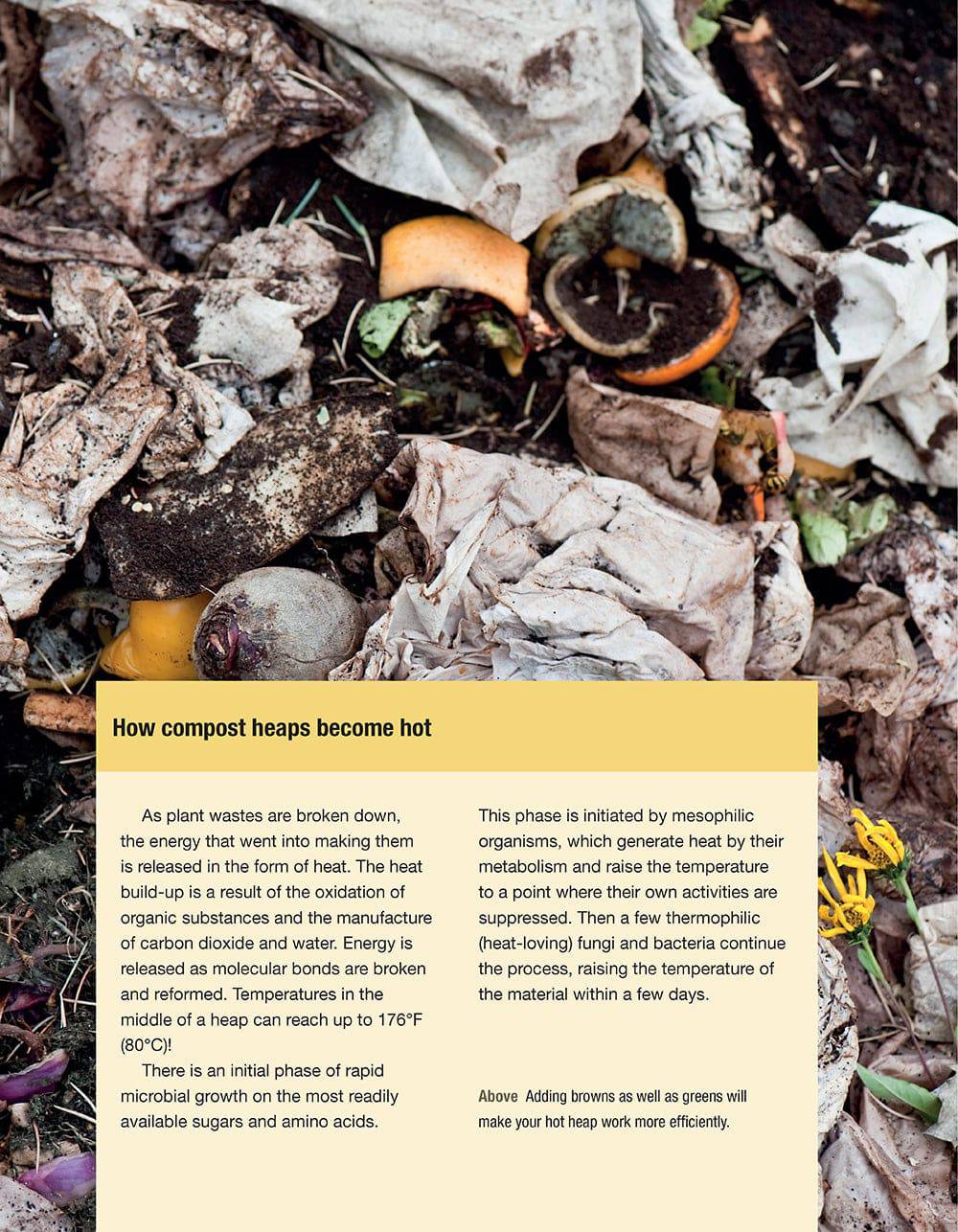 How compost heaps become hot

As plant wastes are broken down, the energy that went into making them is released in the form of heat. The heat build-up is a result of the oxidation of organic substances and the manufacture of carbon dioxide and water. Energy is released as molecular bonds are broken and reformed. Temperatures in the middle of a heap can reach up to 176°F (80°C)!

There is an initial phase of rapid microbial growth on the most readily available sugars and amino acids.

This phase is initiated by mesophilic organisms, which generate heat by their metabolism and raise the temperature to a point where their own activities are suppressed. Then a few thermophilic (heat-loving) fungi and bacteria continue the process, raising the temperature of the material within a few days.

Above Adding browns as well as greens will make your hot heap work more efficiently.